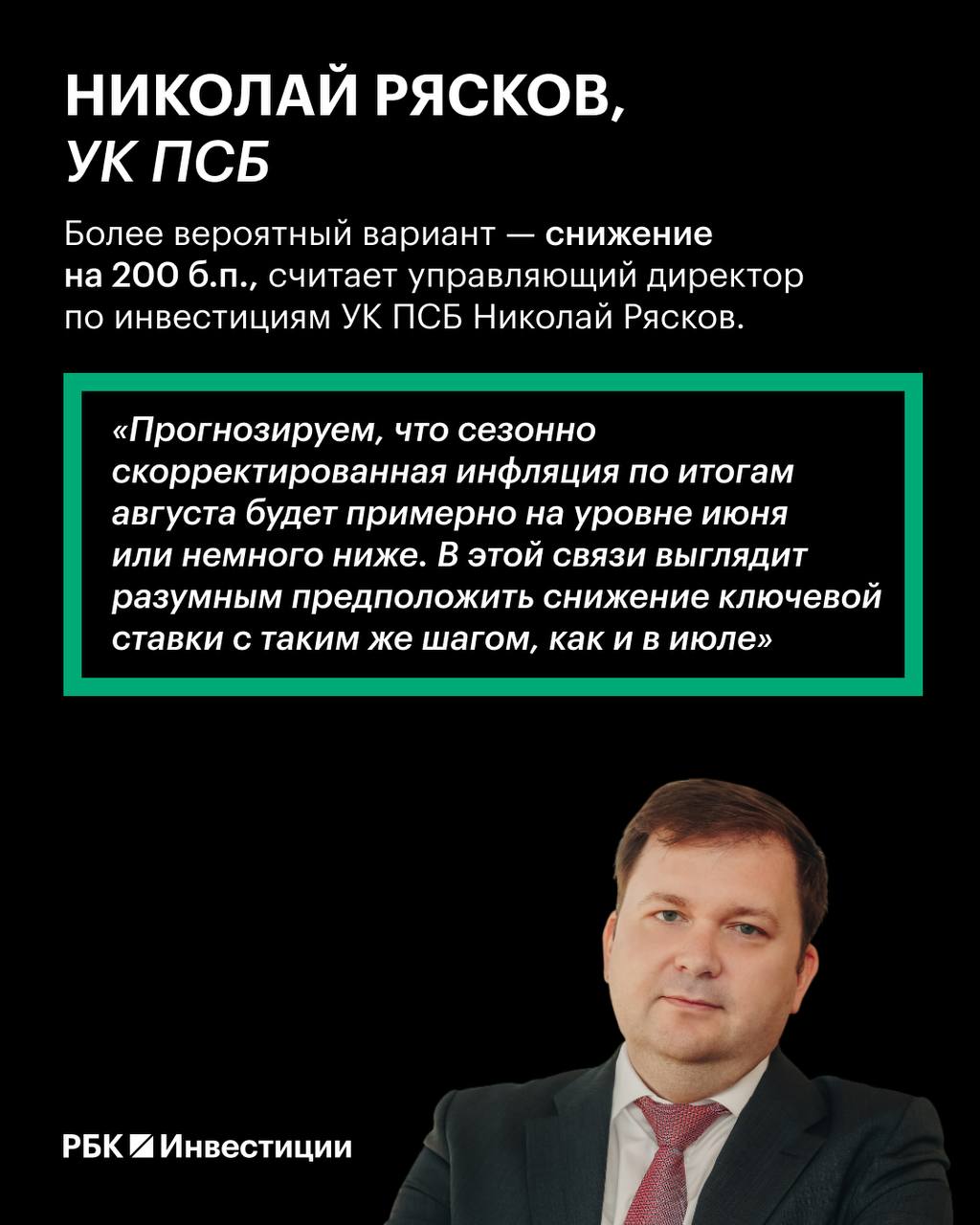 НИКОЛАЙ РЯСКОВ,
УК ПСБ

Более вероятный вариант — снижение на 200 б.п., считает управляющий директор по инвестициям УК ПСБ Николай Рясков.

«Прогнозируем, что сезонно скорректированная инфляция по итогам августа будет примерно на уровне июня или немного ниже. В этой связи выглядит разумным предположить снижение ключевой ставки с таким же шагом, как и в июле»

РБК Инвестиции